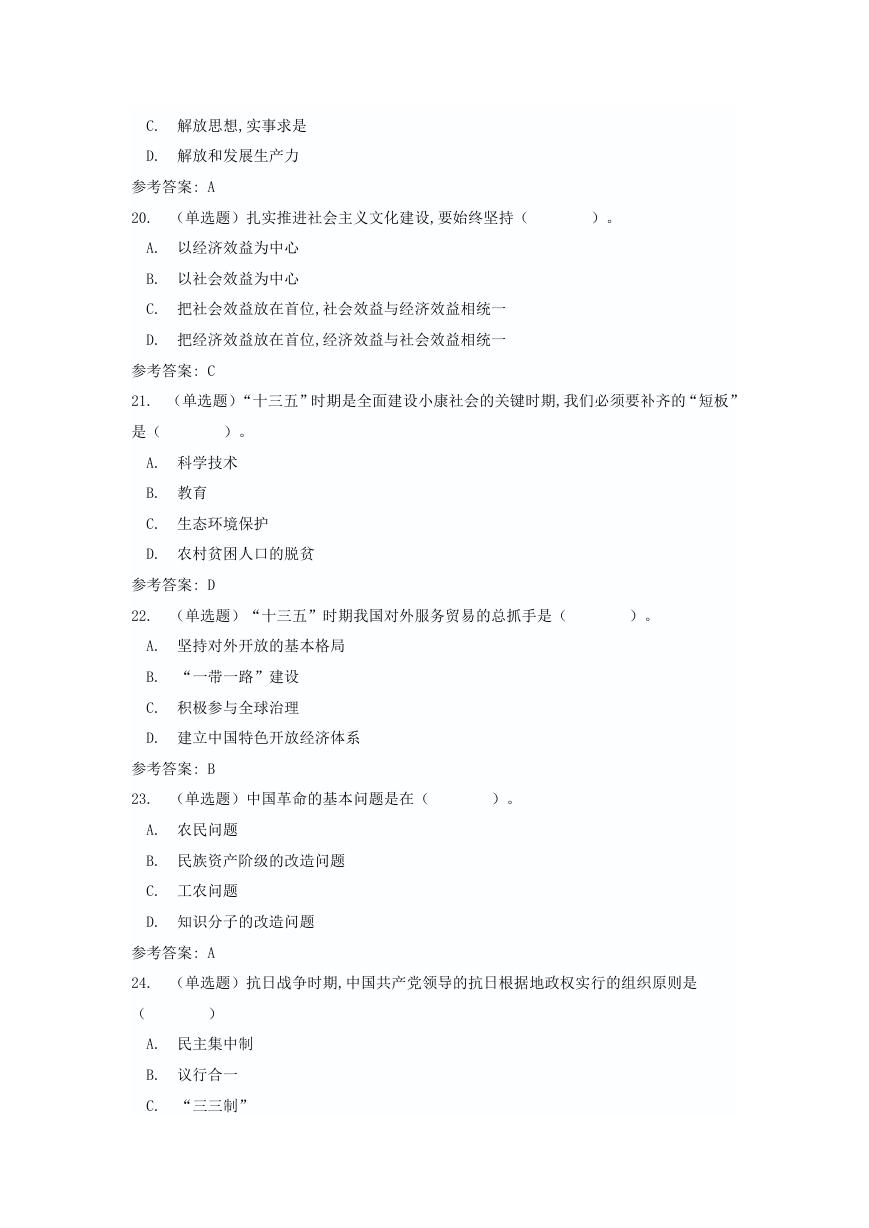 C. 解放思想,实事求是

D. 解放和发展生产力

参考答案: A

20. （单选题）扎实推进社会主义文化建设,要始终坚持（　　　　）。

A. 以经济效益为中心

B. 以社会效益为中心

C. 把社会效益放在首位,社会效益与经济效益相统一

D. 把经济效益放在首位,经济效益与社会效益相统一

参考答案: C

21. （单选题）“十三五”时期是全面建设小康社会的关键时期,我们必须要补齐的“短板”是（　　　　）。

A. 科学技术

B. 教育

C. 生态环境保护

D. 农村贫困人口的脱贫

参考答案: D

22. （单选题）“十三五”时期我国对外服务贸易的总抓手是（　　　　）。

A. 坚持对外开放的基本格局

B. “一带一路”建设

C. 积极参与全球治理

D. 建立中国特色开放经济体系

参考答案: B

23. （单选题）中国革命的基本问题是在（　　　　）。

A. 农民问题

B. 民族资产阶级的改造问题

C. 工农问题

D. 知识分子的改造问题

参考答案: A

24. （单选题）抗日战争时期,中国共产党领导的抗日根据地政权实行的组织原则是（　　　　）

A. 民主集中制

B. 议行合一

C. “三三制”